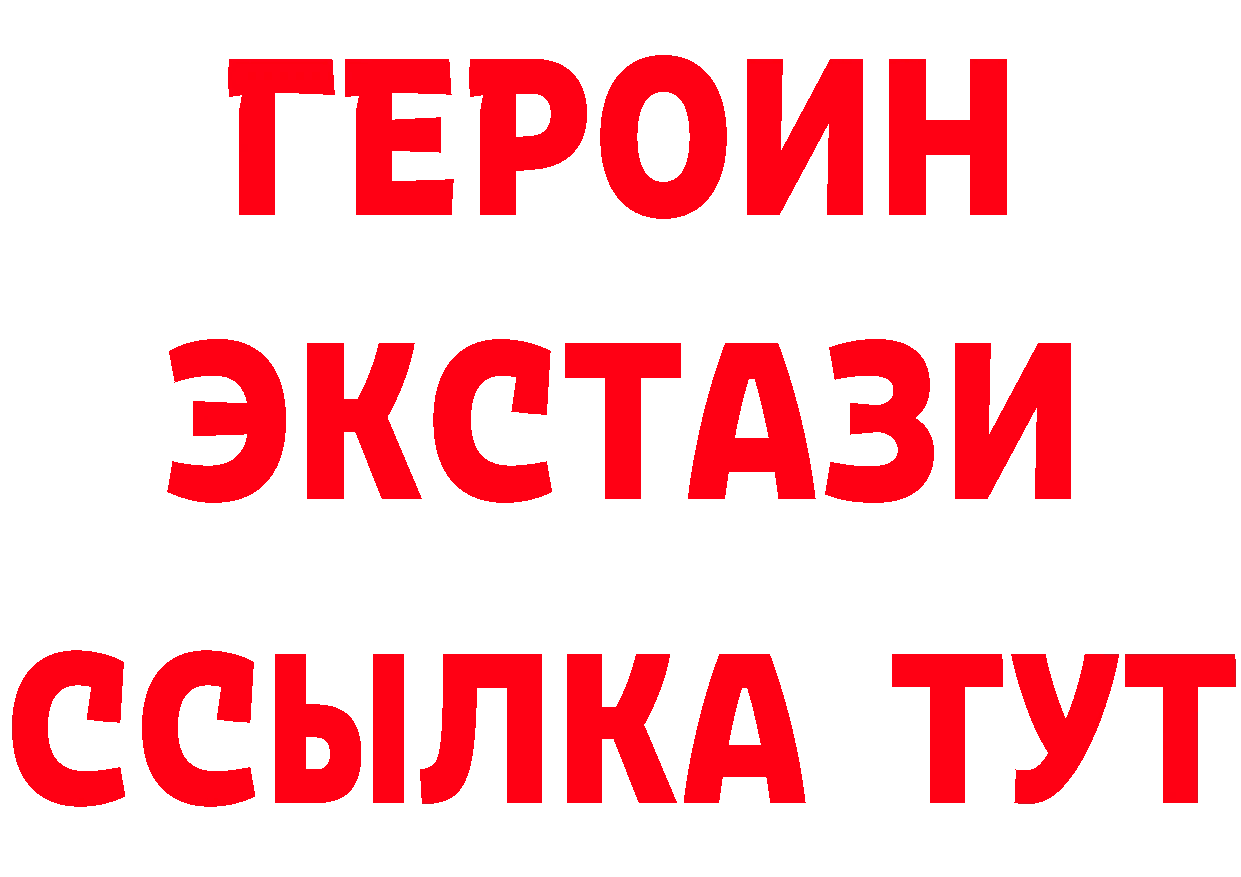 ГЕРОИН
ЭКСТАЗИ
ССЫЛКА ТУТ